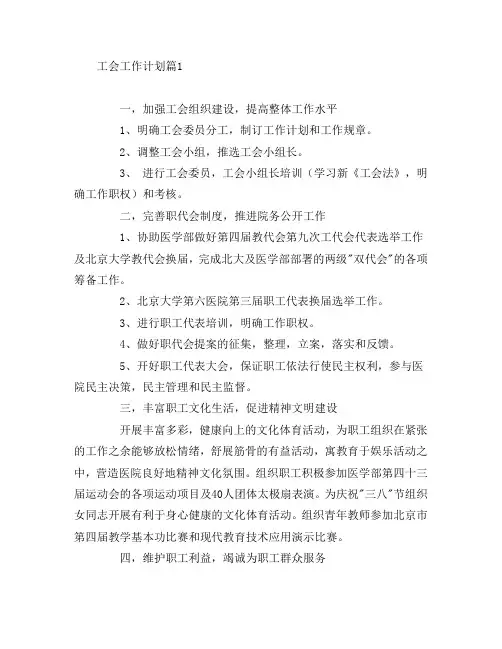 工会工作计划篇1

一，加强工会组织建设，提高整体工作水平

1、明确工会委员分工，制订工作计划和工作规章。

2、调整工会小组，推选工会小组长。

3、 进行工会委员，工会小组长培训（学习新《工会法》，明确工作职权）和考核。

二，完善职代会制度，推进院务公开工作

1、协助医学部做好第四届教代会第九次工代会代表选举工作及北京大学教代会换届，完成北大及医学部部署的两级"双代会"的各项筹备工作。

2、北京大学第六医院第三届职工代表换届选举工作。

3、进行职工代表培训，明确工作职权。

4、做好职代会提案的征集，整理，立案，落实和反馈。

5、开好职工代表大会，保证职工依法行使民主权利，参与医院民主决策，民主管理和民主监督。

三，丰富职工文化生活，促进精神文明建设

开展丰富多彩，健康向上的文化体育活动，为职工组织在紧张的工作之余能够放松情绪，舒展筋骨的有益活动，寓教育于娱乐活动之中，营造医院良好地精神文化氛围。组织职工积极参加医学部第四十三届运动会的各项运动项目及40人团体太极扇表演。为庆祝"三八"节组织女同志开展有利于身心健康的文化体育活动。组织青年教师参加北京市第四届教学基本功比赛和现代教育技术应用演示比赛。

四，维护职工利益，竭诚为职工群众服务